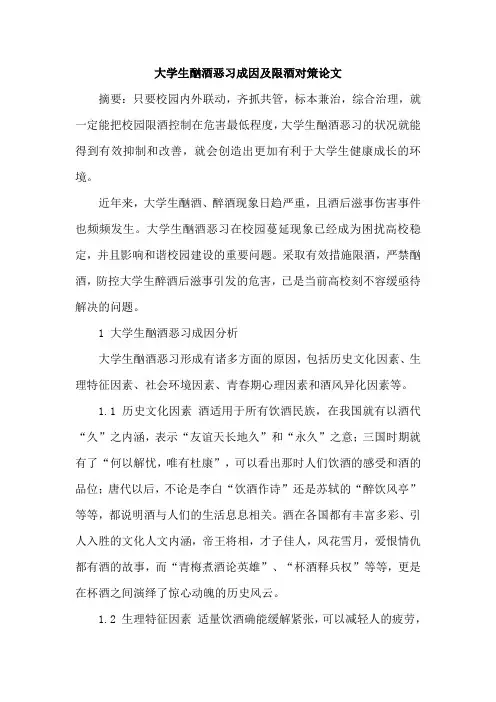 大学生酗酒恶习成因及限酒对策论文

摘要：只要校园内外联动，齐抓共管，标本兼治，综合治理，就一定能把校园限酒控制在危害最低程度，大学生酗酒恶习的状况就能得到有效抑制和改善，就会创造出更加有利于大学生健康成长的环境。

近年来，大学生酗酒、醉酒现象日趋严重，且酒后滋事伤害事件也频频发生。大学生酗酒恶习在校园蔓延现象已经成为困扰高校稳定，并且影响和谐校园建设的重要问题。采取有效措施限酒，严禁酗酒，防控大学生醉酒后滋事引发的危害，已是当前高校刻不容缓亟待解决的问题。

1 大学生酗酒恶习成因分析

大学生酗酒恶习形成有诸多方面的原因，包括历史文化因素、生理特征因素、社会环境因素、青春期心理因素和酒风异化因素等。

1.1 历史文化因素 酒适用于所有饮酒民族，在我国就有以酒代“久”之内涵，表示“友谊天长地久”和“永久”之意；三国时期就有了“何以解忧，唯有杜康”，可以看出那时人们饮酒的感受和酒的品位；唐代以后，不论是李白“饮酒作诗”还是苏轼的“醉饮风亭”等等，都说明酒与人们的生活息息相关。酒在各国都有丰富多彩、引人入胜的文化人文内涵，帝王将相，才子佳人，风花雪月，爱恨情仇都有酒的故事，而“青梅煮酒论英雄”、“杯酒释兵权”等等，更是在杯酒之间演绎了惊心动魄的历史风云。

1.2 生理特征因素 适量饮酒确能缓解紧张，可以减轻人的疲劳，